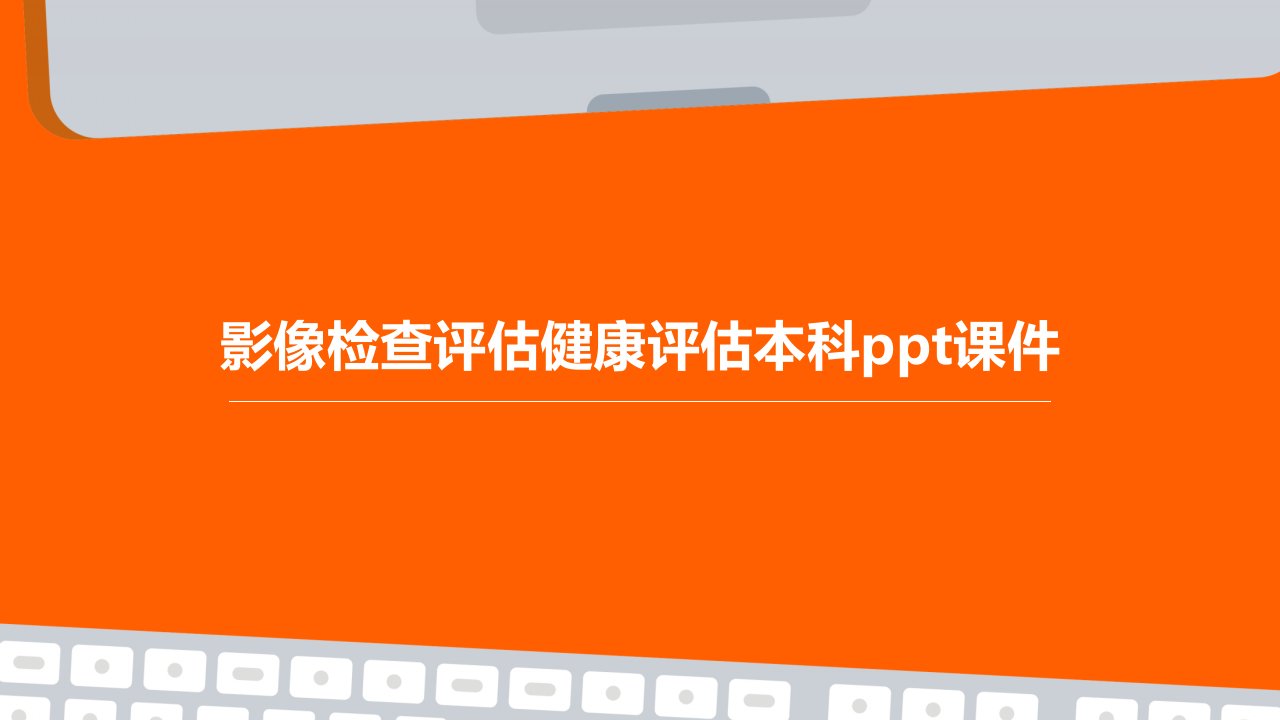 影像检查评估健康评估本科ppt课件